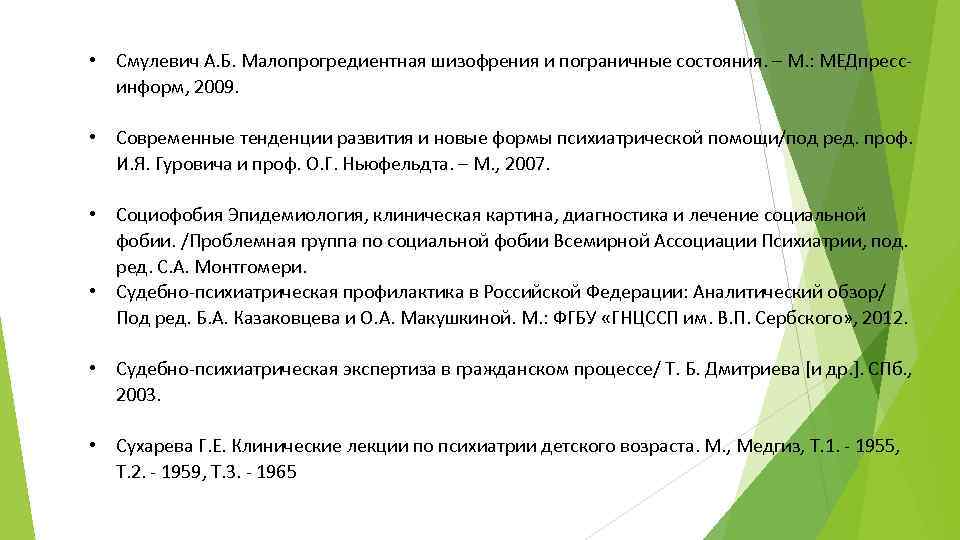 • Смулевич А.Б. Малопрогредиентная шизофрения и пограничные состояния. – М.: МЕДпресс-информ, 2009.

• Современные тенденции развития и новые формы психиатрической помощи/под ред. проф. И.Я. Гуровича и проф. О.Г. Ньюфельдта. – М., 2007.

• Социофобия Эпидемиология, клиническая картина, диагностика и лечение социальной фобии. /Проблемная группа по социальной фобии Всемирной Ассоциации Психиатрии, под. ред. С.А. Монтгомери.

• Судебно-психиатрическая профилактика в Российской Федерации: Аналитический обзор/ Под ред. Б.А. Казаковцева и О.А. Макушкиной. М.: ФГБУ «ГНЦССП им. В.П. Сербского», 2012.

• Судебно-психиатрическая экспертиза в гражданском процессе/ Т. Б. Дмитриева [и др.]. СПб., 2003.

• Сухарева Г.Е. Клинические лекции по психиатрии детского возраста. М., Медгиз, Т.1. - 1955, Т.2. - 1959, Т.3. - 1965